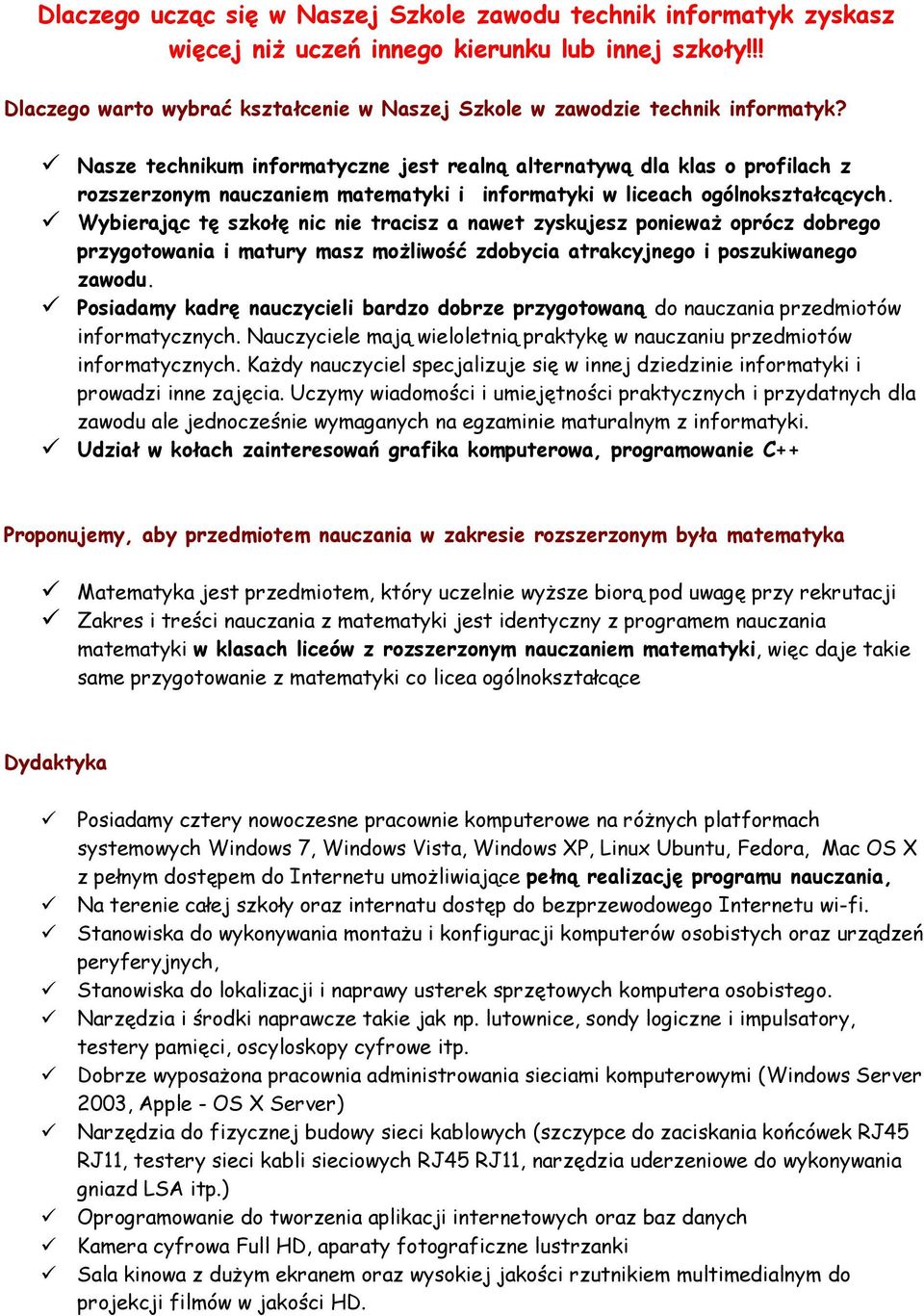 Dlaczego ucząc się w Naszej Szkole zawodu technik informatyk zyskasz więcej niż uczeń innego kierunku lub innej szkoły!!!

Dlaczego warto wybrać kształcenie w Naszej Szkole w zawodzie technik informatyk?

✓ Nasze technikum informatyczne jest realną alternatywą dla klas o profilach z rozszerzonym nauczaniem matematyki i informatyki w liceach ogólnokształcących.
✓ Wybierając tę szkołę nic nie tracisz a nawet zyskujesz ponieważ oprócz dobrego przygotowania i matury masz możliwość zdobycia atrakcyjnego i poszukiwanego zawodu.
✓ Posiadamy kadrę nauczycieli bardzo dobrze przygotowaną do nauczania przedmiotów informatycznych. Nauczyciele mają wieloletnią praktykę w nauczaniu przedmiotów informatycznych. Każdy nauczyciel specjalizuje się w innej dziedzinie informatyki i prowadzi inne zajęcia. Uczymy wiadomości i umiejętności praktycznych i przydatnych dla zawodu ale jednocześnie wymaganych na egzaminie maturalnym z informatyki.
✓ Udział w kołach zainteresowań grafika komputerowa, programowanie C++

Proponujemy, aby przedmiotem nauczania w zakresie rozszerzonym była matematyka

✓ Matematyka jest przedmiotem, który uczelnie wyższe biorą pod uwagę przy rekrutacji
✓ Zakres i treści nauczania z matematyki jest identyczny z programem nauczania matematyki w klasach liceów z rozszerzonym nauczaniem matematyki, więc daje takie same przygotowanie z matematyki co licea ogólnokształcące

Dydaktyka

✓ Posiadamy cztery nowoczesne pracownie komputerowe na różnych platformach systemowych Windows 7, Windows Vista, Windows XP, Linux Ubuntu, Fedora, Mac OS X z pełnym dostępem do Internetu umożliwiające pełną realizację programu nauczania,
✓ Na terenie całej szkoły oraz internatu dostęp do bezprzewodowego Internetu wi-fi.
✓ Stanowiska do wykonywania montażu i konfiguracji komputerów osobistych oraz urządzeń peryferyjnych,
✓ Stanowiska do lokalizacji i naprawy usterek sprzętowych komputera osobistego.
✓ Narzędzia i środki naprawcze takie jak np. lutownice, sondy logiczne i impulsatory, testery pamięci, oscyloskopy cyfrowe itp.
✓ Dobrze wyposażona pracownia administrowania sieciami komputerowymi (Windows Server 2003, Apple - OS X Server)
✓ Narzędzia do fizycznej budowy sieci kablowych (szczypce do zaciskania końcówek RJ45 RJ11, testery sieci kabli sieciowych RJ45 RJ11, narzędzia uderzeniowe do wykonywania gniazd LSA itp.)
✓ Oprogramowanie do tworzenia aplikacji internetowych oraz baz danych
✓ Kamera cyfrowa Full HD, aparaty fotograficzne lustrzanki
✓ Sala kinowa z dużym ekranem oraz wysokiej jakości rzutnikiem multimedialnym do projekcji filmów w jakości HD.